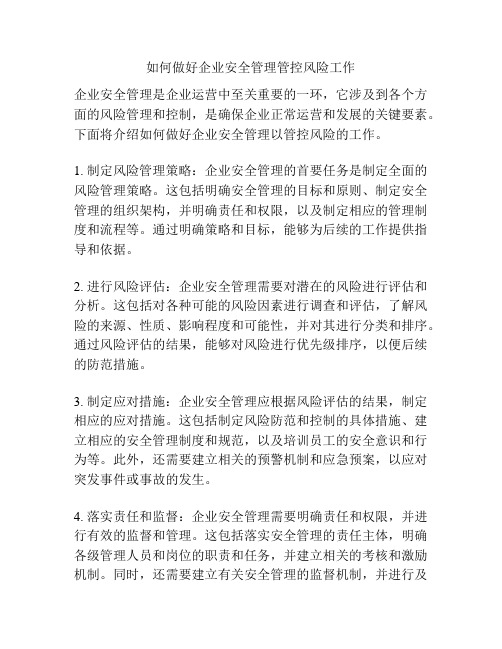 如何做好企业安全管理管控风险工作

企业安全管理是企业运营中至关重要的一环，它涉及到各个方面的风险管理和控制，是确保企业正常运营和发展的关键要素。下面将介绍如何做好企业安全管理以管控风险的工作。

1. 制定风险管理策略：企业安全管理的首要任务是制定全面的风险管理策略。这包括明确安全管理的目标和原则、制定安全管理的组织架构，并明确责任和权限，以及制定相应的管理制度和流程等。通过明确策略和目标，能够为后续的工作提供指导和依据。

2. 进行风险评估：企业安全管理需要对潜在的风险进行评估和分析。这包括对各种可能的风险因素进行调查和评估，了解风险的来源、性质、影响程度和可能性，并对其进行分类和排序。通过风险评估的结果，能够对风险进行优先级排序，以便后续的防范措施。

3. 制定应对措施：企业安全管理应根据风险评估的结果，制定相应的应对措施。这包括制定风险防范和控制的具体措施、建立相应的安全管理制度和规范，以及培训员工的安全意识和行为等。此外，还需要建立相关的预警机制和应急预案，以应对突发事件或事故的发生。

4. 落实责任和监督：企业安全管理需要明确责任和权限，并进行有效的监督和管理。这包括落实安全管理的责任主体，明确各级管理人员和岗位的职责和任务，并建立相关的考核和激励机制。同时，还需要建立有关安全管理的监督机制，并进行及